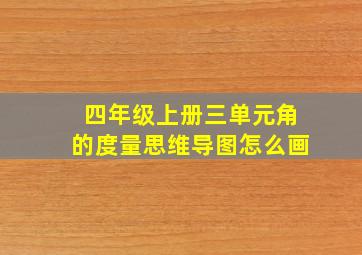 四年级上册三单元角的度量思维导图怎么画